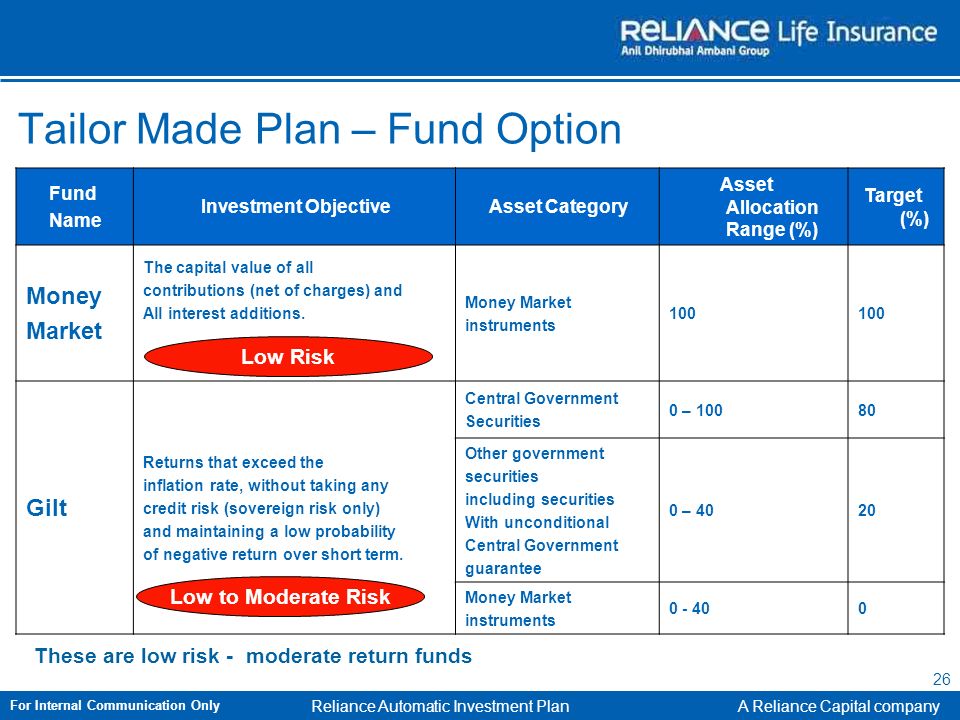 RELIANCE Life Insurance
Anil Dhirubhai Ambani Group

Tailor Made Plan – Fund Option

| Fund Name | Investment Objective | Asset Category | Asset Allocation Range (%) | Target (%) |
|---|---|---|---|---|
| Money Market | The capital value of all contributions (net of charges) and All interest additions. Low Risk | Money Market instruments | 100 | 100 |
| Gilt | Returns that exceed the inflation rate, without taking any credit risk (sovereign risk only) and maintaining a low probability of negative return over short term. Low to Moderate Risk | Central Government Securities | 0 – 100 | 80 |
| | | Other government securities including securities With unconditional Central Government guarantee | 0 – 40 | 20 |
| | | Money Market instruments | 0 - 40 | 0 |

These are low risk - moderate return funds

26

For Internal Communication Only Reliance Automatic Investment Plan A Reliance Capital company